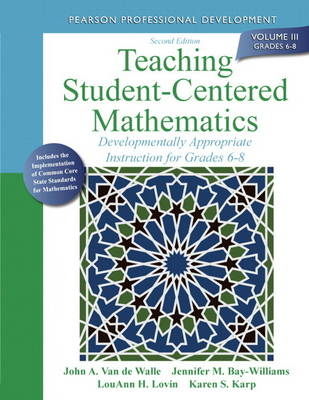 PEARSON PROFESSIONAL DEVELOPMENT

VOLUME III
GRADES 6-8

Second Edition

Teaching Student-Centered Mathematics

Developmentally Appropriate Instruction for Grades 6-8

Includes the Implementation of Common Core State Standards for Mathematics

John A. Van de Walle Jennifer M. Bay-Williams
LouAnn H. Lovin Karen S. Karp